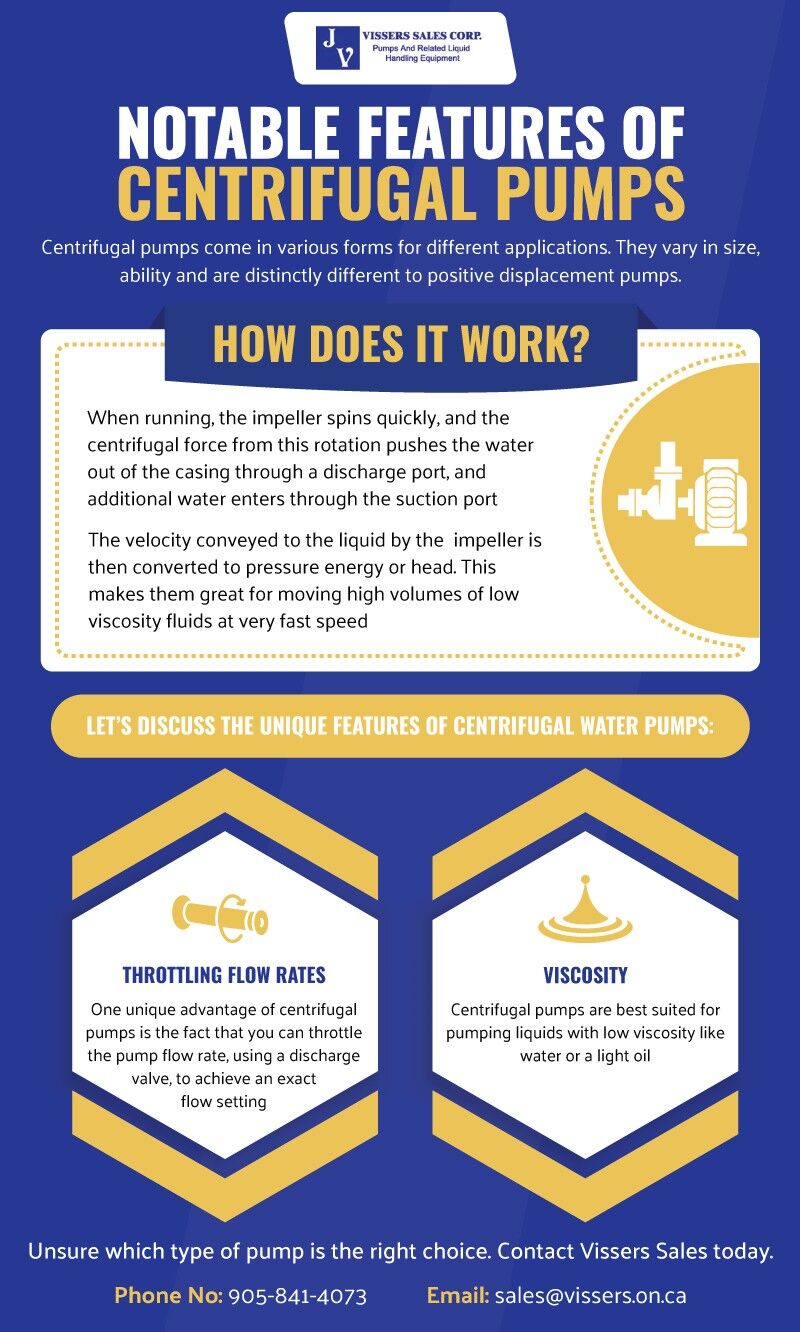 JV VISSERS SALES CORP.
Pumps And Related Liquid Handling Equipment

NOTABLE FEATURES OF CENTRIFUGAL PUMPS

Centrifugal pumps come in various forms for different applications. They vary in size, ability and are distinctly different to positive displacement pumps.

HOW DOES IT WORK?

When running, the impeller spins quickly, and the centrifugal force from this rotation pushes the water out of the casing through a discharge port, and additional water enters through the suction port

The velocity conveyed to the liquid by the impeller is then converted to pressure energy or head. This makes them great for moving high volumes of low viscosity fluids at very fast speed

LET'S DISCUSS THE UNIQUE FEATURES OF CENTRIFUGAL WATER PUMPS:

THROTTLING FLOW RATES

One unique advantage of centrifugal pumps is the fact that you can throttle the pump flow rate, using a discharge valve, to achieve an exact flow setting

VISCOSITY

Centrifugal pumps are best suited for pumping liquids with low viscosity like water or a light oil

Unsure which type of pump is the right choice. Contact Vissers Sales today.

Phone No: 905-841-4073 Email: sales@vissers.on.ca